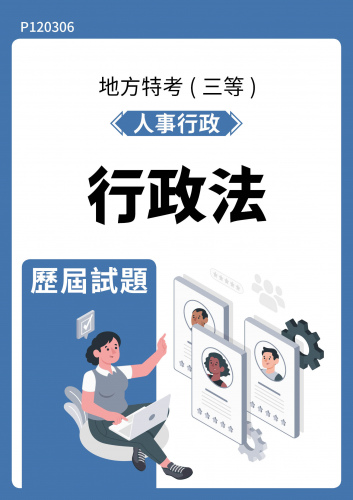 P120306

地方特考（三等）

人事行政

行政法

歷屆試題